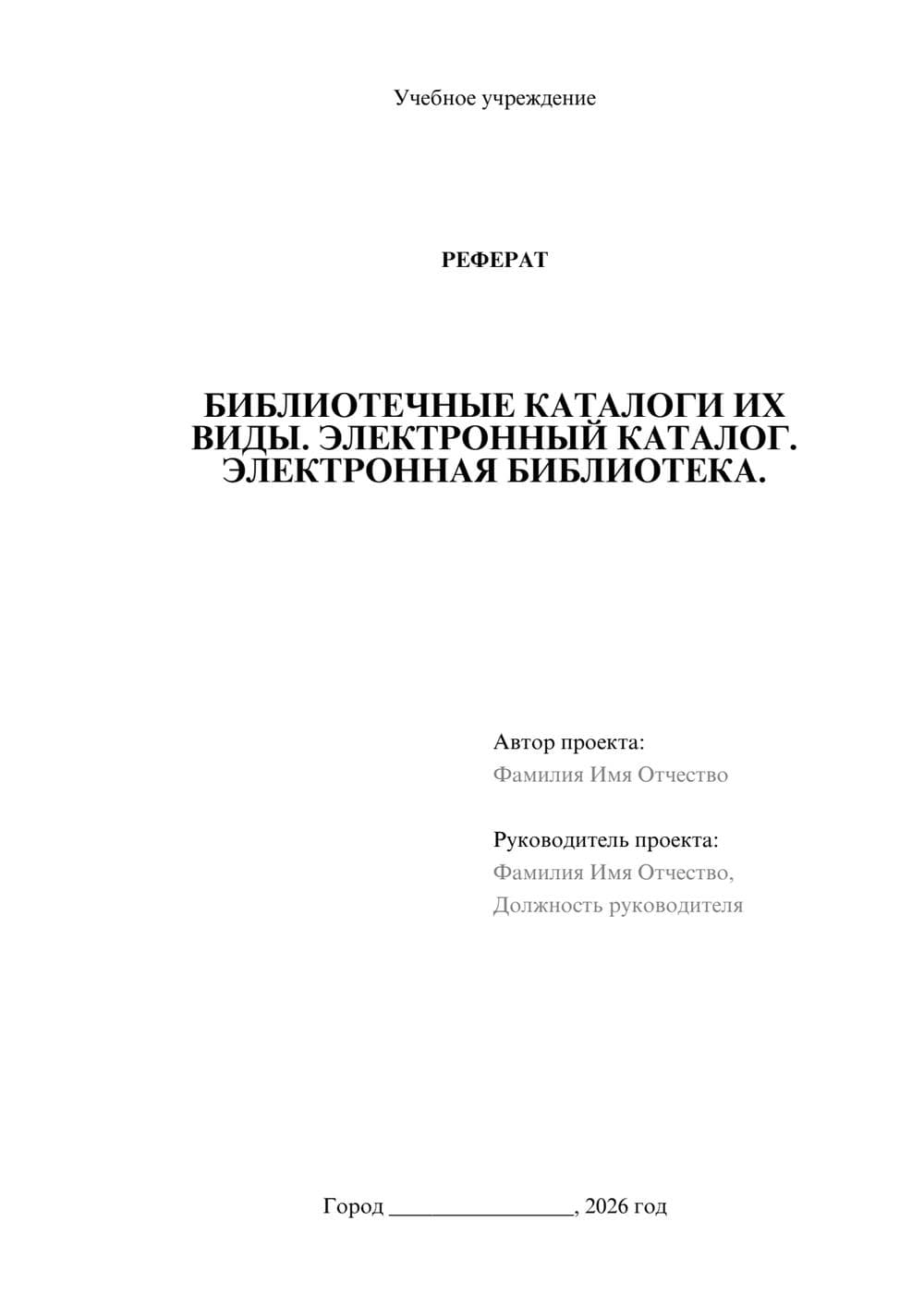 Учебное учреждение

РЕФЕРАТ

БИБЛИОТЕЧНЫЕ КАТАЛОГИ ИХ ВИДЫ. ЭЛЕКТРОННЫЙ КАТАЛОГ. ЭЛЕКТРОННАЯ БИБЛИОТЕКА.

Автор проекта:
Фамилия Имя Отчество

Руководитель проекта:
Фамилия Имя Отчество,
Должность руководителя

Город ________________, 2026 год